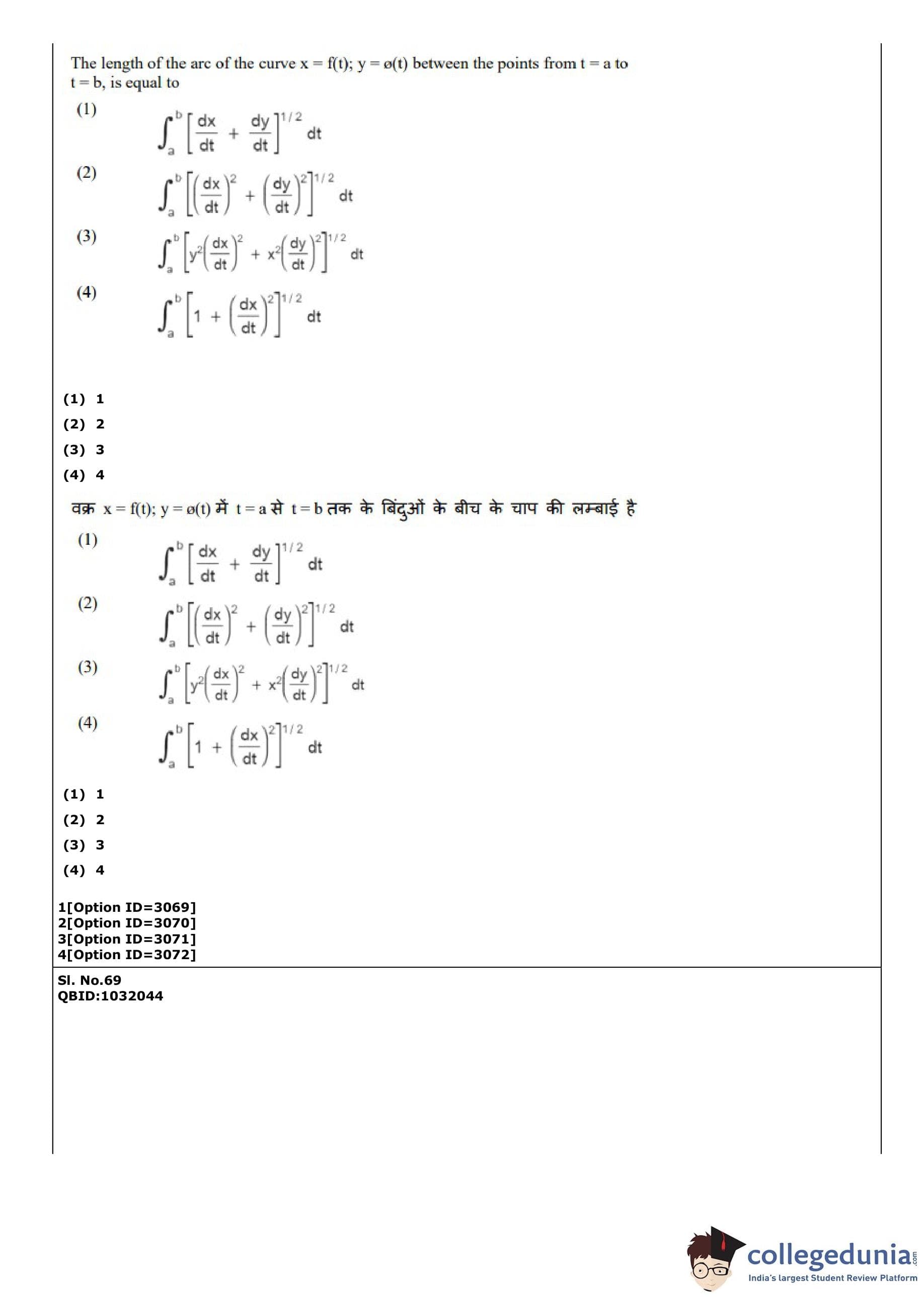 The length of the arc of the curve x = f(t); y = ø(t) between the points from t = a to t = b, is equal to

(1) $\int_a^b \left[\frac{dx}{dt} + \frac{dy}{dt}\right]^{1/2} dt$

(2) $\int_a^b \left[\left(\frac{dx}{dt}\right)^2 + \left(\frac{dy}{dt}\right)^2\right]^{1/2} dt$

(3) $\int_a^b \left[y^2\left(\frac{dx}{dt}\right)^2 + x^2\left(\frac{dy}{dt}\right)^2\right]^{1/2} dt$

(4) $\int_a^b \left[1 + \left(\frac{dx}{dt}\right)^2\right]^{1/2} dt$

(1) 1
(2) 2
(3) 3
(4) 4

वक्र x = f(t); y = ø(t) में t = a से t = b तक के बिंदुओं के बीच के चाप की लम्बाई है

(1) $\int_a^b \left[\frac{dx}{dt} + \frac{dy}{dt}\right]^{1/2} dt$

(2) $\int_a^b \left[\left(\frac{dx}{dt}\right)^2 + \left(\frac{dy}{dt}\right)^2\right]^{1/2} dt$

(3) $\int_a^b \left[y^2\left(\frac{dx}{dt}\right)^2 + x^2\left(\frac{dy}{dt}\right)^2\right]^{1/2} dt$

(4) $\int_a^b \left[1 + \left(\frac{dx}{dt}\right)^2\right]^{1/2} dt$

(1) 1
(2) 2
(3) 3
(4) 4

1[Option ID=3069]
2[Option ID=3070]
3[Option ID=3071]
4[Option ID=3072]

Sl. No.69
QBID:1032044

collegedunia.com
India's largest Student Review Platform